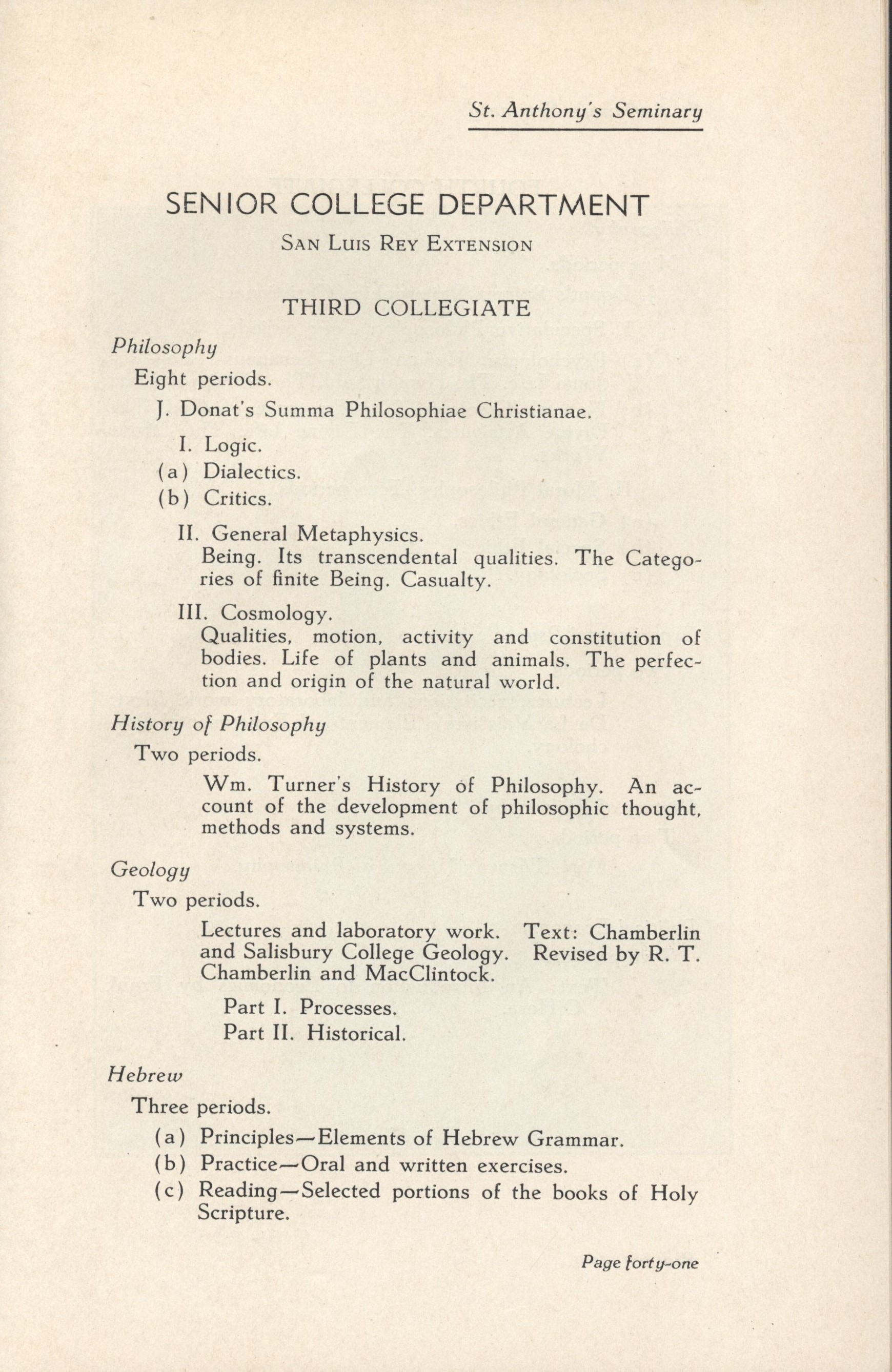 St. Anthony's Seminary

SENIOR COLLEGE DEPARTMENT

SAN LUIS REY EXTENSION

THIRD COLLEGIATE

Philosophy

Eight periods.

J. Donat's Summa Philosophiae Christianae.

I. Logic.

(a) Dialectics.

(b) Critics.

II. General Metaphysics.
Being. Its transcendental qualities. The Categories of finite Being. Casualty.

III. Cosmology.
Qualities, motion, activity and constitution of bodies. Life of plants and animals. The perfection and origin of the natural world.

History of Philosophy

Two periods.

Wm. Turner's History of Philosophy. An account of the development of philosophic thought, methods and systems.

Geology

Two periods.

Lectures and laboratory work. Text: Chamberlin and Salisbury College Geology. Revised by R. T. Chamberlin and MacClintock.

Part I. Processes.

Part II. Historical.

Hebrew

Three periods.

(a) Principles—Elements of Hebrew Grammar.

(b) Practice—Oral and written exercises.

(c) Reading—Selected portions of the books of Holy Scripture.

Page forty-one